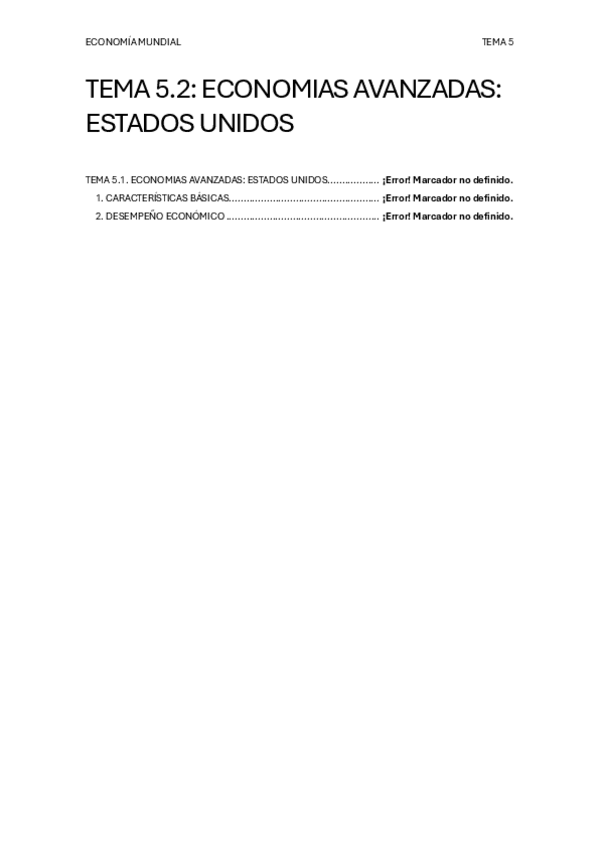 ECONOMÍA MUNDIAL TEMA 5

TEMA 5.2: ECONOMIAS AVANZADAS: ESTADOS UNIDOS

TEMA 5.1. ECONOMIAS AVANZADAS: ESTADOS UNIDOS ¡Error! Marcador no definido.
1. CARACTERÍSTICAS BÁSICAS ¡Error! Marcador no definido.
2. DESEMPEÑO ECONÓMICO ¡Error! Marcador no definido.